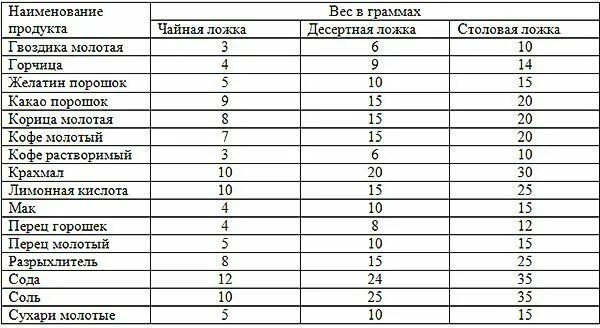 | Наименование продукта | Вес в граммах | | |
|---|---|---|---|
| | Чайная ложка | Десертная ложка | Столовая ложка |
| Гвоздика молотая | 3 | 6 | 10 |
| Горчица | 4 | 9 | 14 |
| Желатин порошок | 5 | 10 | 15 |
| Какао порошок | 9 | 15 | 20 |
| Корица молотая | 8 | 15 | 20 |
| Кофе молотый | 7 | 15 | 20 |
| Кофе растворимый | 3 | 6 | 10 |
| Крахмал | 10 | 20 | 30 |
| Лимонная кислота | 10 | 15 | 25 |
| Мак | 4 | 10 | 15 |
| Перец горошек | 4 | 8 | 12 |
| Перец молотый | 5 | 10 | 15 |
| Разрыхлитель | 8 | 15 | 25 |
| Сода | 12 | 24 | 35 |
| Соль | 10 | 25 | 35 |
| Сухари молотые | 5 | 10 | 15 |